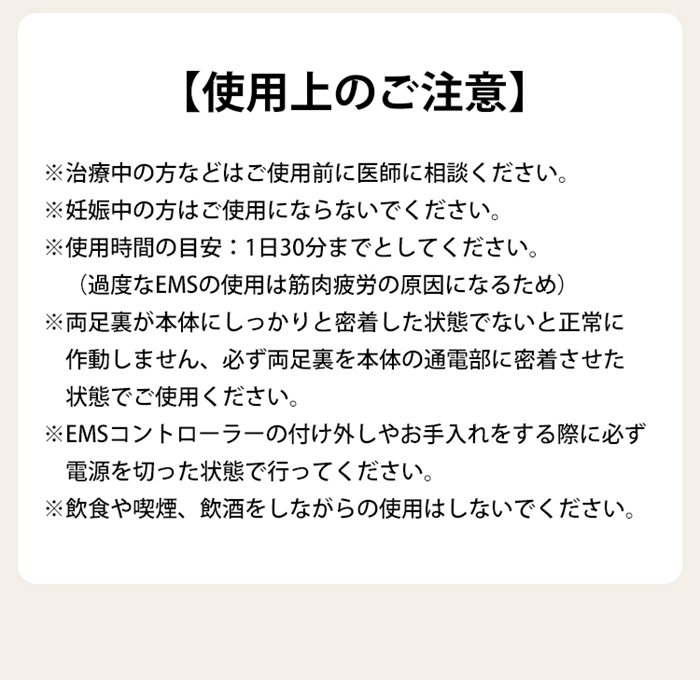 【使用上のご注意】

※治療中の方などはご使用前に医師に相談ください。
※妊娠中の方はご使用にならないでください。
※使用時間の目安：1日30分までとしてください。
（過度なEMSの使用は筋肉疲労の原因になるため）
※両足裏が本体にしっかりと密着した状態でないと正常に作動しません、必ず両足裏を本体の通電部に密着させた状態でご使用ください。
※EMSコントローラーの付け外しやお手入れをする際に必ず電源を切った状態で行ってください。
※飲食や喫煙、飲酒をしながらの使用はしないでください。